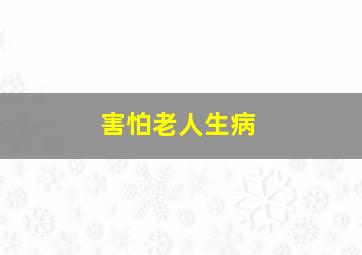 害怕老人生病